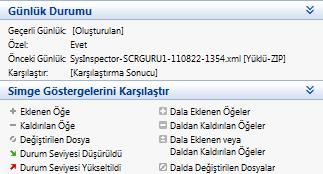 Günlük Durumu

Geçerli Günlük: [Oluşturulan]
Özel: Evet
Önceki Günlük: SysInspector-SCRGURU1-110822-1354.xml [Yüklü-ZIP]
Karşılaştır: [Karşılaştırma Sonucu]

Simge Göstergelerini Karşılaştır

+ Eklenen Öğe
− Kaldırılan Öğe
Değiştirilen Dosya
Durum Seviyesi Düşürüldü
Durum Seviyesi Yükseltildi

Dala Eklenen Öğeler
Daldan Kaldırılan Öğeler
Dala Eklenen veya Daldan Kaldırılan Öğeler
Dalda Değiştirilen Dosyalar